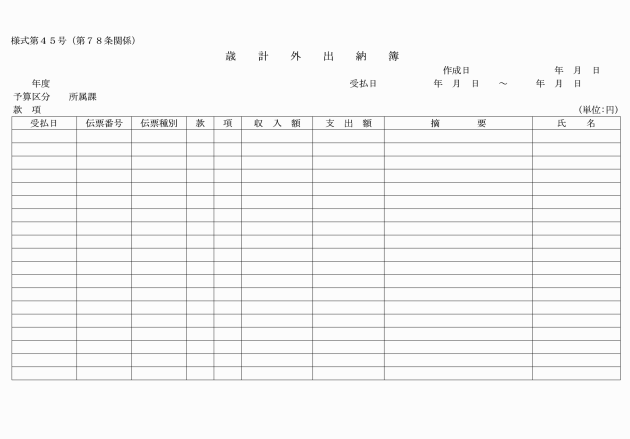 様式第４５号（第７８条関係）

歳 計 外 出 納 簿

作成日 年 月 日

年度

受払日 年 月 日 ～ 年 月 日

予算区分 所属課

款 項

（単位:円）

| 受払日 | 伝票番号 | 伝票種別 | 款 | 項 | 収 入 額 | 支 出 額 | 摘 要 | 氏 名 |
|---|---|---|---|---|---|---|---|---|
| | | | | | | | | |
| | | | | | | | | |
| | | | | | | | | |
| | | | | | | | | |
| | | | | | | | | |
| | | | | | | | | |
| | | | | | | | | |
| | | | | | | | | |
| | | | | | | | | |
| | | | | | | | | |
| | | | | | | | | |
| | | | | | | | | |
| | | | | | | | | |
| | | | | | | | | |
| | | | | | | | | |
| | | | | | | | | |
| | | | | | | | | |
| | | | | | | | | |
| | | | | | | | | |